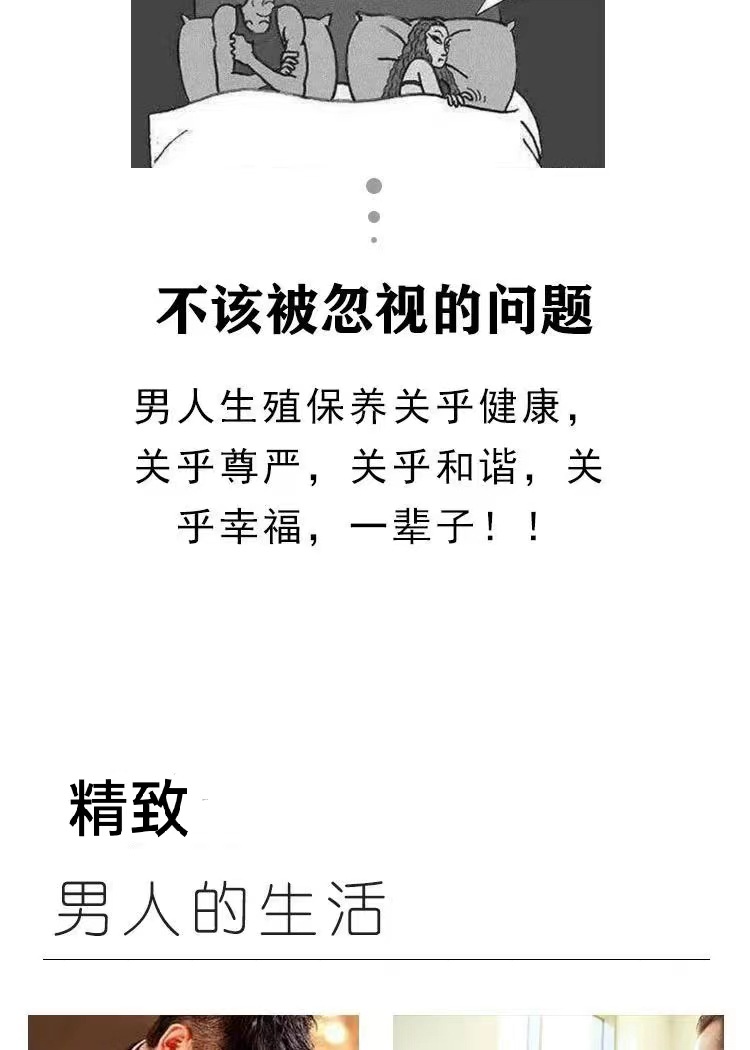 不该被忽视的问题

男人生殖保养关乎健康，关乎尊严，关乎和谐，关乎幸福，一辈子！！

精致

男人的生活